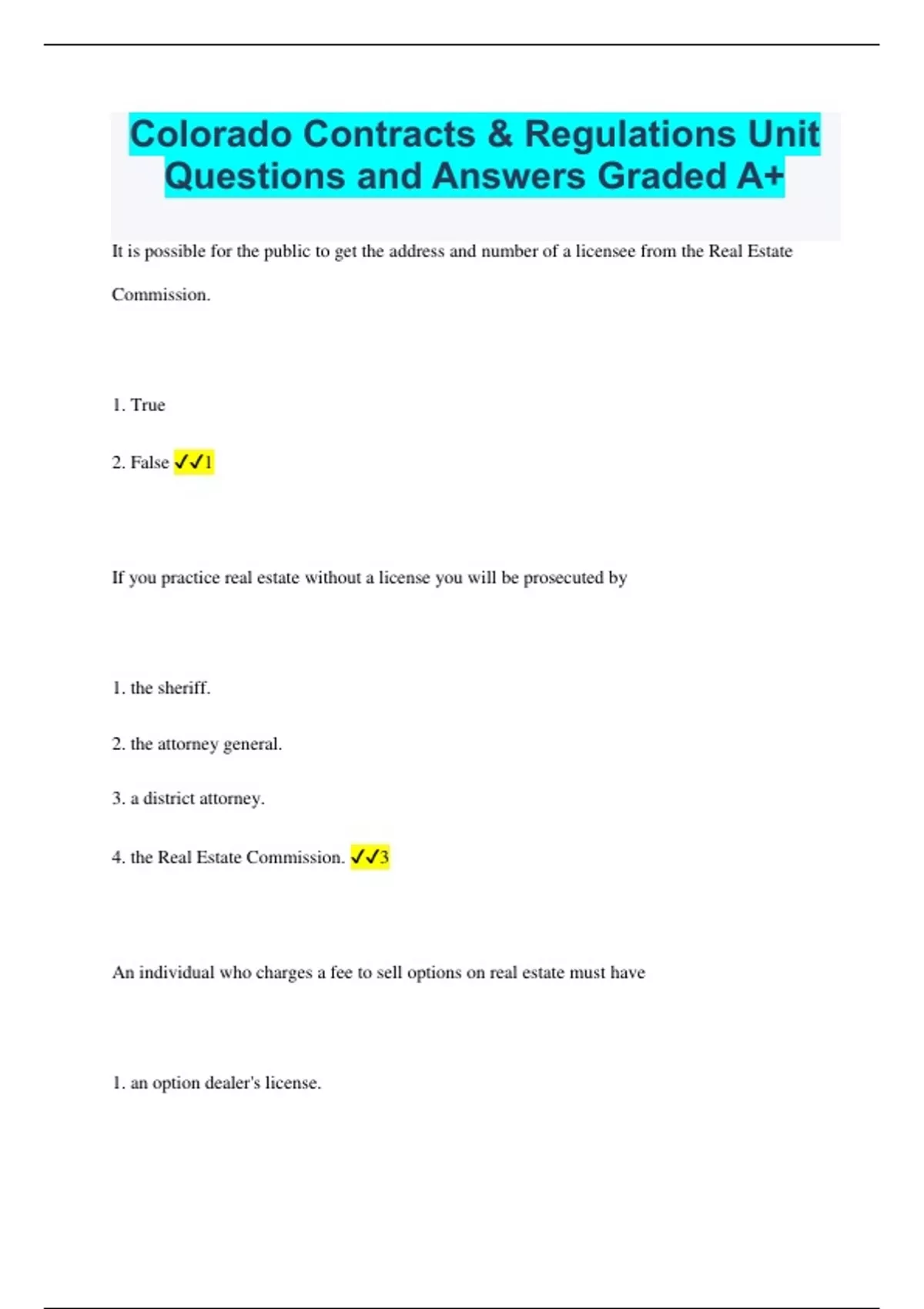 Colorado Contracts & Regulations Unit Questions and Answers Graded A+

It is possible for the public to get the address and number of a licensee from the Real Estate Commission.

1. True

2. False ✓✓1

If you practice real estate without a license you will be prosecuted by

1. the sheriff.

2. the attorney general.

3. a district attorney.

4. the Real Estate Commission. ✓✓3

An individual who charges a fee to sell options on real estate must have

1. an option dealer's license.